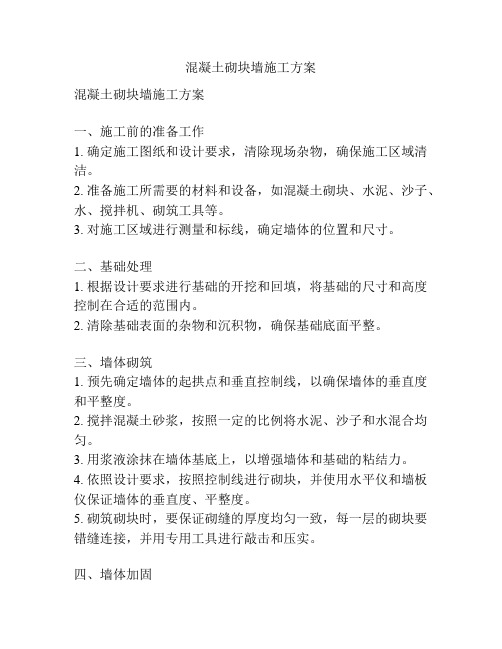 混凝土砌块墙施工方案

混凝土砌块墙施工方案

一、施工前的准备工作
1. 确定施工图纸和设计要求，清除现场杂物，确保施工区域清洁。
2. 准备施工所需要的材料和设备，如混凝土砌块、水泥、沙子、水、搅拌机、砌筑工具等。
3. 对施工区域进行测量和标线，确定墙体的位置和尺寸。

二、基础处理
1. 根据设计要求进行基础的开挖和回填，将基础的尺寸和高度控制在合适的范围内。
2. 清除基础表面的杂物和沉积物，确保基础底面平整。

三、墙体砌筑
1. 预先确定墙体的起拱点和垂直控制线，以确保墙体的垂直度和平整度。
2. 搅拌混凝土砂浆，按照一定的比例将水泥、沙子和水混合均匀。
3. 用浆液涂抹在墙体基底上，以增强墙体和基础的粘结力。
4. 依照设计要求，按照控制线进行砌块，并使用水平仪和墙板仪保证墙体的垂直度、平整度。
5. 砌筑砌块时，要保证砌缝的厚度均匀一致，每一层的砌块要错缝连接，并用专用工具进行敲击和压实。

四、墙体加固